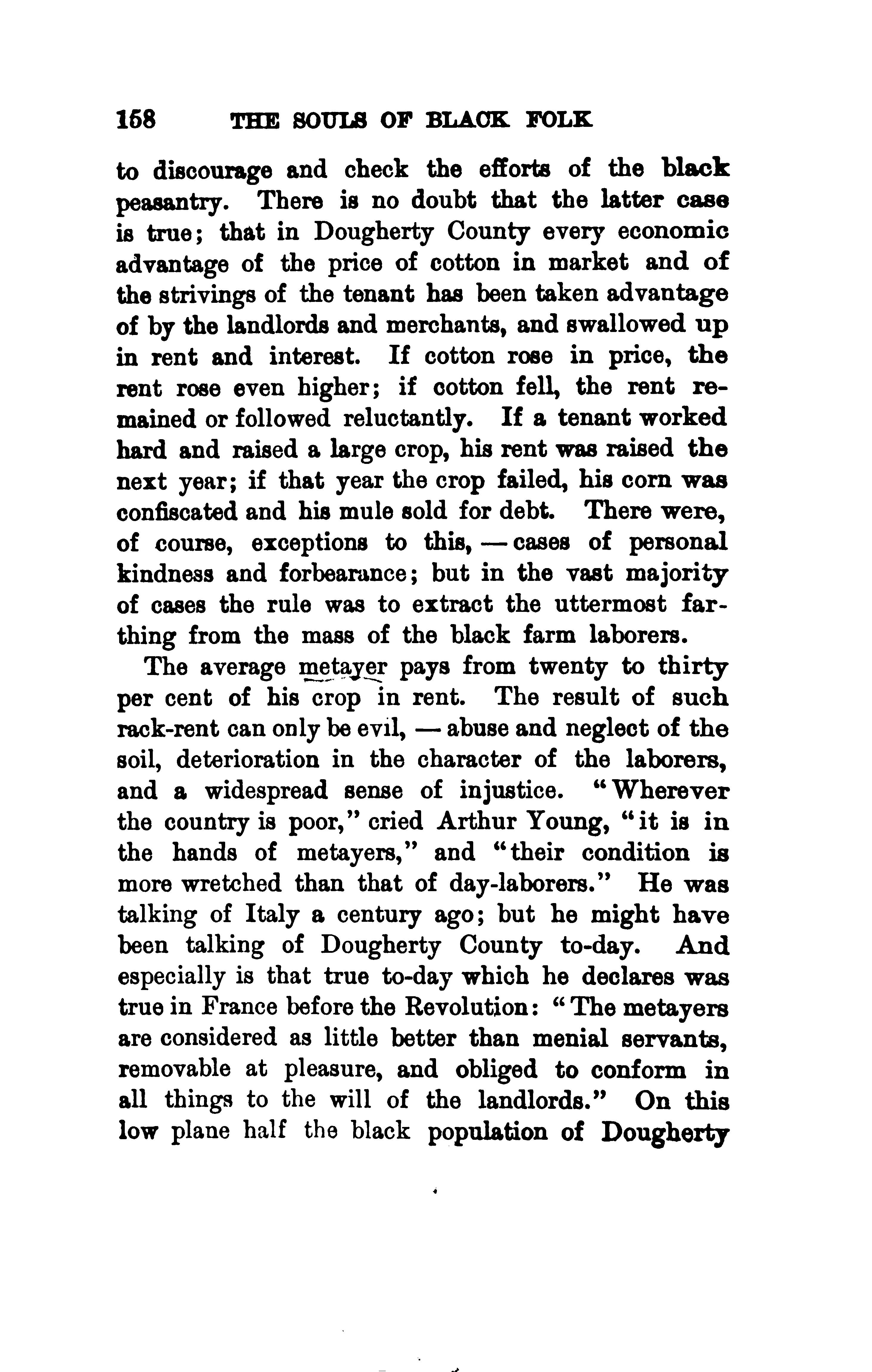 158 THE SOULS OF BLACK FOLK

to discourage and check the efforts of the black peasantry. There is no doubt that the latter case is true; that in Dougherty County every economic advantage of the price of cotton in market and of the strivings of the tenant has been taken advantage of by the landlords and merchants, and swallowed up in rent and interest. If cotton rose in price, the rent rose even higher; if cotton fell, the rent remained or followed reluctantly. If a tenant worked hard and raised a large crop, his rent was raised the next year; if that year the crop failed, his corn was confiscated and his mule sold for debt. There were, of course, exceptions to this, — cases of personal kindness and forbearance; but in the vast majority of cases the rule was to extract the uttermost farthing from the mass of the black farm laborers.

The average metayer pays from twenty to thirty per cent of his crop in rent. The result of such rack-rent can only be evil, — abuse and neglect of the soil, deterioration in the character of the laborers, and a widespread sense of injustice. "Wherever the country is poor," cried Arthur Young, "it is in the hands of metayers," and "their condition is more wretched than that of day-laborers." He was talking of Italy a century ago; but he might have been talking of Dougherty County to-day. And especially is that true to-day which he declares was true in France before the Revolution: "The metayers are considered as little better than menial servants, removable at pleasure, and obliged to conform in all things to the will of the landlords." On this low plane half the black population of Dougherty